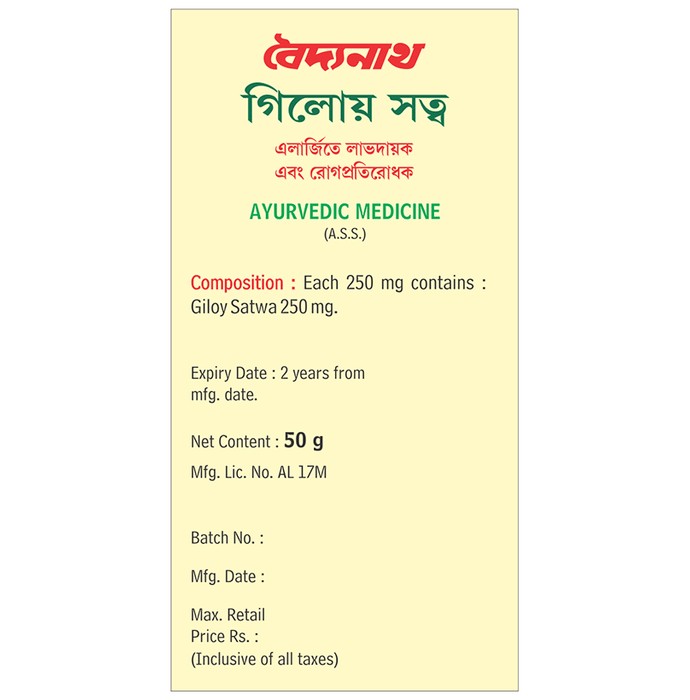 বৈদ্যনাথ
গিলোয় সত্ব
এলার্জিতে লাভদায়ক
এবং রোগপ্রতিরোধক

AYURVEDIC MEDICINE
(A.S.S.)

Composition : Each 250 mg contains : Giloy Satwa 250 mg.

Expiry Date : 2 years from mfg. date.

Net Content : 50 g

Mfg. Lic. No. AL 17M

Batch No. :

Mfg. Date :

Max. Retail
Price Rs. :
(Inclusive of all taxes)